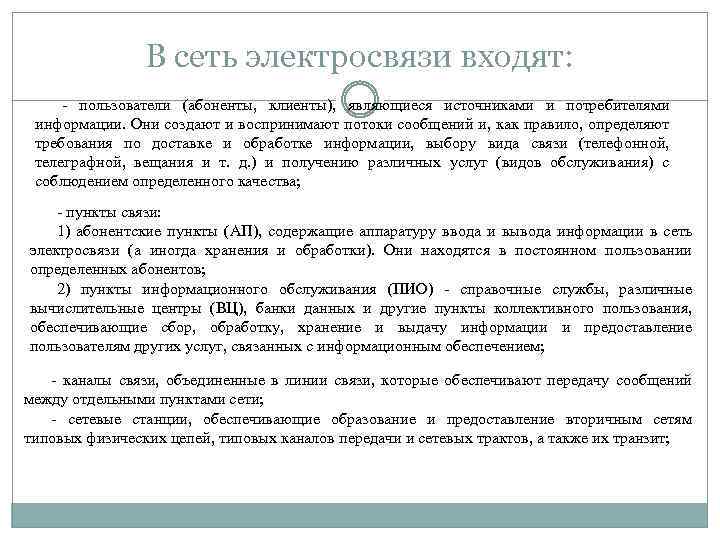 В сеть электросвязи входят:

- пользователи (абоненты, клиенты), являющиеся источниками и потребителями информации. Они создают и воспринимают потоки сообщений и, как правило, определяют требования по доставке и обработке информации, выбору вида связи (телефонной, телеграфной, вещания и т. д.) и получению различных услуг (видов обслуживания) с соблюдением определенного качества;

- пункты связи:

1) абонентские пункты (АП), содержащие аппаратуру ввода и вывода информации в сеть электросвязи (а иногда хранения и обработки). Они находятся в постоянном пользовании определенных абонентов;

2) пункты информационного обслуживания (ПИО) - справочные службы, различные вычислительные центры (ВЦ), банки данных и другие пункты коллективного пользования, обеспечивающие сбор, обработку, хранение и выдачу информации и предоставление пользователям других услуг, связанных с информационным обеспечением;

- каналы связи, объединенные в линии связи, которые обеспечивают передачу сообщений между отдельными пунктами сети;

- сетевые станции, обеспечивающие образование и предоставление вторичным сетям типовых физических цепей, типовых каналов передачи и сетевых трактов, а также их транзит;